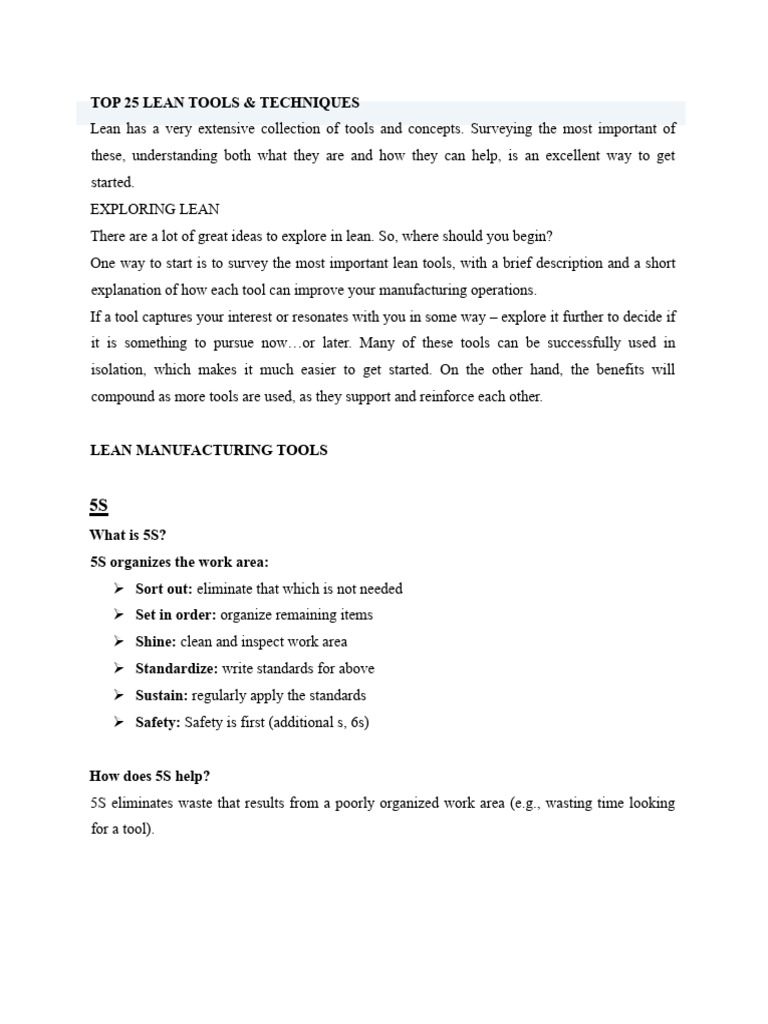 TOP 25 LEAN TOOLS & TECHNIQUES

Lean has a very extensive collection of tools and concepts. Surveying the most important of these, understanding both what they are and how they can help, is an excellent way to get started.

EXPLORING LEAN

There are a lot of great ideas to explore in lean. So, where should you begin?

One way to start is to survey the most important lean tools, with a brief description and a short explanation of how each tool can improve your manufacturing operations.

If a tool captures your interest or resonates with you in some way – explore it further to decide if it is something to pursue now…or later. Many of these tools can be successfully used in isolation, which makes it much easier to get started. On the other hand, the benefits will compound as more tools are used, as they support and reinforce each other.

LEAN MANUFACTURING TOOLS

5S

What is 5S?

5S organizes the work area:

➢ Sort out: eliminate that which is not needed
➢ Set in order: organize remaining items
➢ Shine: clean and inspect work area
➢ Standardize: write standards for above
➢ Sustain: regularly apply the standards
➢ Safety: Safety is first (additional s, 6s)

How does 5S help?

5S eliminates waste that results from a poorly organized work area (e.g., wasting time looking for a tool).